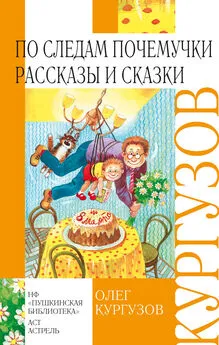 ПО СЛЕДАМ ПОЧЕМУЧКИ
РАССКАЗЫ И СКАЗКИ

КУРГУЗОВ

8 марта

НФ
«ПУШКИНСКАЯ
БИБЛИОТЕКА»
АСТ
АСТРЕЛЬ

ОЛЕГ
КУРГУЗОВ